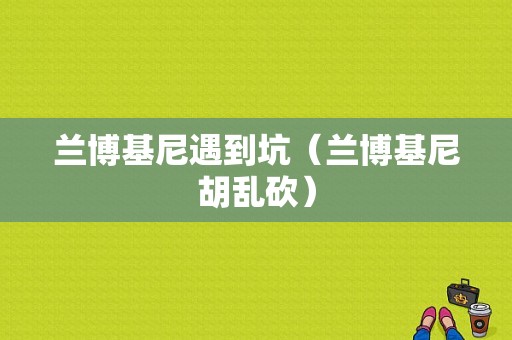 兰博基尼遇到坑（兰博基尼胡乱砍）